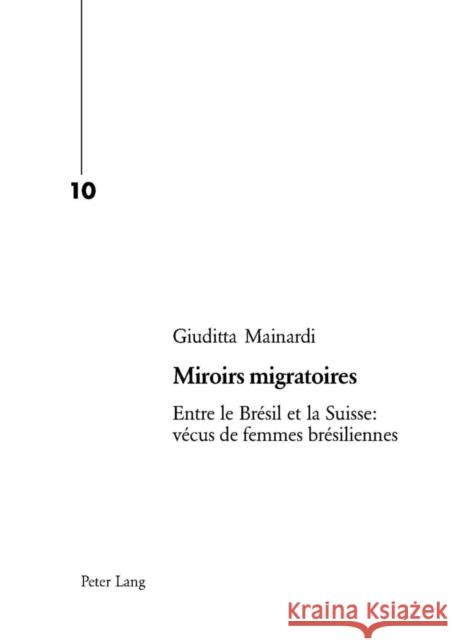 10

Giuditta Mainardi

Miroirs migratoires

Entre le Brésil et la Suisse: vécus de femmes brésiliennes

Peter Lang

Kraina Książek